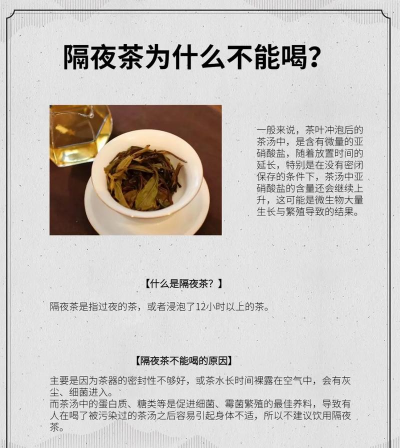 隔夜茶为什么不能喝?

一般来说，茶叶冲泡后的茶汤中，是含有微量的亚硝酸盐，随着放置时间的延长，特别是在没有密闭保存的条件下，茶汤中亚硝酸盐的含量还会继续上升，这可能是微生物大量生长与繁殖导致的结果。

【什么是隔夜茶？】

隔夜茶是指过夜的茶，或者浸泡了12小时以上的茶。

【隔夜茶不能喝的原因】

主要是因为茶器的密封性不够好，或茶水长时间裸露在空气中，会有灰尘、细菌进入。
而茶汤中的蛋白质、糖类等是促进细菌、霉菌繁殖的最佳养料，导致有人在喝了被污染过的茶汤之后容易引起身体不适，所以不建议饮用隔夜茶。